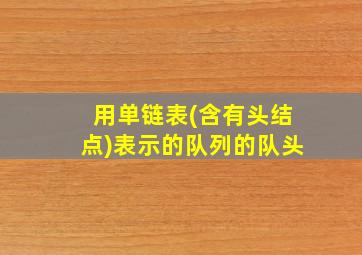 用单链表(含有头结点)表示的队列的队头